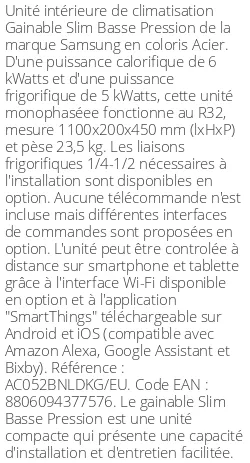 Unité intérieure de climatisation Gainable Slim Basse Pression de la marque Samsung en coloris Acier. D'une puissance calorifique de 6 kWatts et d'une puissance frigorifique de 5 kWatts, cette unité monophaséee fonctionne au R32, mesure 1100x200x450 mm (lxHxP) et pèse 23,5 kg. Les liaisons frigorifiques 1/4-1/2 nécessaires à l'installation sont disponibles en option. Aucune télécommande n'est incluse mais différentes interfaces de commandes sont proposées en option. L'unité peut être controlée à distance sur smartphone et tablette grâce à l'interface Wi-Fi disponible en option et à l'application "SmartThings" téléchargeable sur Android et iOS (compatible avec Amazon Alexa, Google Assistant et Bixby). Référence : AC052BNLDKG/EU. Code EAN : 8806094377576. Le gainable Slim Basse Pression est une unité compacte qui présente une capacité d'installation et d'entretien facilitée.